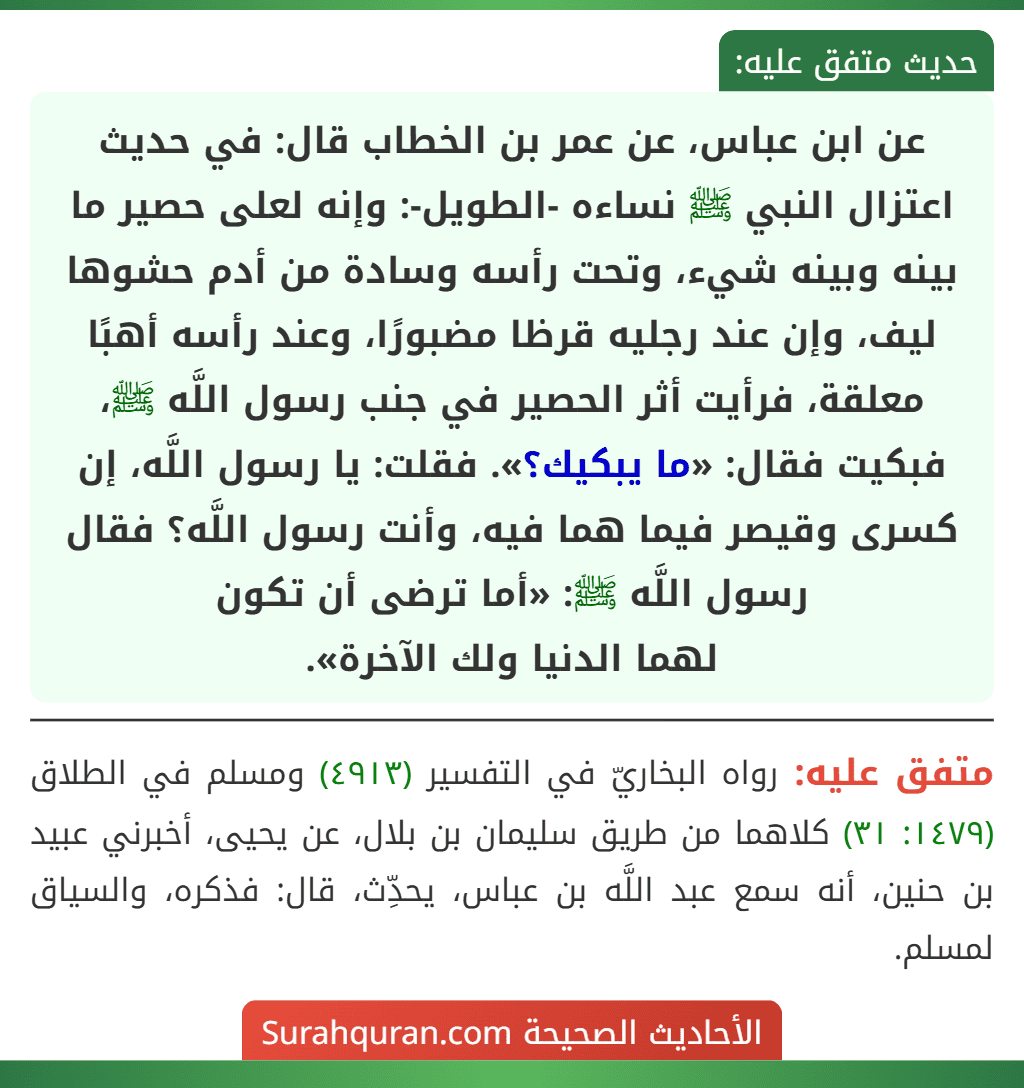 حديث متفق عليه:

عن ابن عباس، عن عمر بن الخطاب قال: في حديث اعتزال النبي ﷺ نساءه -الطويل-: وإنه لعلى حصير ما بينه وبينه شيء، وتحت رأسه وسادة من أدم حشوها ليف، وإن عند رجليه قرظا مضبورًا، وعند رأسه أهبًا معلقة، فرأيت أثر الحصير في جنب رسول اللَّه ﷺ، فبكيت فقال: «ما يبكيك؟». فقلت: يا رسول اللَّه، إن كسرى وقيصر فيما هما فيه، وأنت رسول اللَّه؟ فقال رسول اللَّه ﷺ: «أما ترضى أن تكون لهما الدنيا ولك الآخرة».

متفق عليه: رواه البخاريّ في التفسير (٤٩١٣) ومسلم في الطلاق (١٤٧٩: ٣١) كلاهما من طريق سليمان بن بلال، عن يحيى، أخبرني عبيد بن حنين، أنه سمع عبد اللَّه بن عباس، يحدِّث، قال: فذكره، والسياق لمسلم.

الأحاديث الصحيحة Surahquran.com